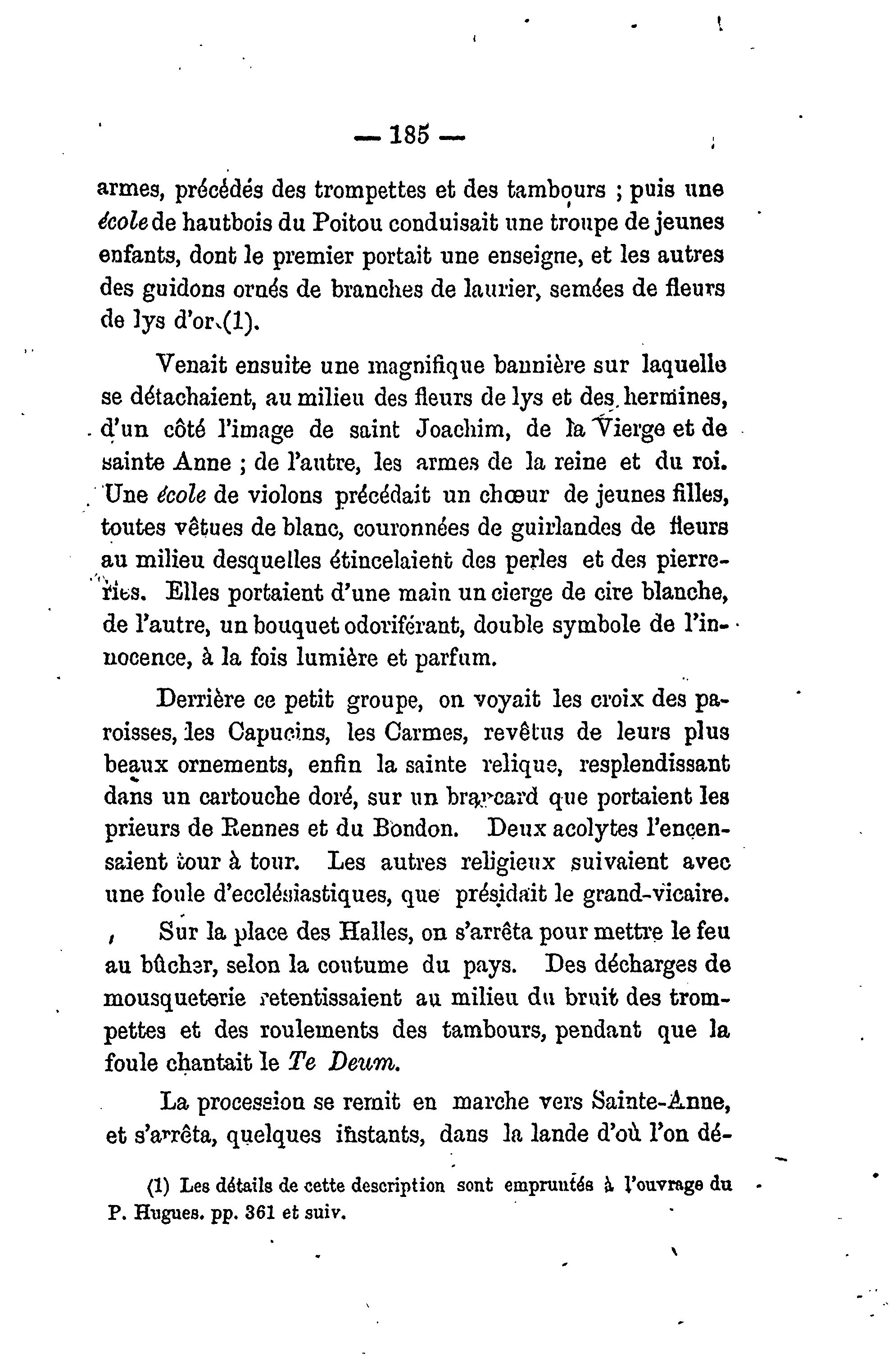 — 185 —

armes, précédés des trompettes et des tambours ; puis une école de hautbois du Poitou conduisait une troupe de jeunes enfants, dont le premier portait une enseigne, et les autres des guidons ornés de branches de laurier, semées de fleurs de lys d'or (1).

Venait ensuite une magnifique bannière sur laquelle se détachaient, au milieu des fleurs de lys et des hermines, d'un côté l'image de saint Joachim, de la Vierge et de sainte Anne ; de l'autre, les armes de la reine et du roi. Une école de violons précédait un chœur de jeunes filles, toutes vêtues de blanc, couronnées de guirlandes de fleurs au milieu desquelles étincelaient des perles et des pierreries. Elles portaient d'une main un cierge de cire blanche, de l'autre, un bouquet odoriférant, double symbole de l'innocence, à la fois lumière et parfum.

Derrière ce petit groupe, on voyait les croix des paroisses, les Capucins, les Carmes, revêtus de leurs plus beaux ornements, enfin la sainte relique, resplendissant dans un cartouche doré, sur un brancard que portaient les prieurs de Rennes et du Bondon. Deux acolytes l'encensaient tour à tour. Les autres religieux suivaient avec une foule d'ecclésiastiques, que présidait le grand-vicaire.

Sur la place des Halles, on s'arrêta pour mettre le feu au bûcher, selon la coutume du pays. Des décharges de mousqueterie retentissaient au milieu du bruit des trompettes et des roulements des tambours, pendant que la foule chantait le Te Deum.

La procession se remit en marche vers Sainte-Anne, et s'arrêta, quelques instants, dans la lande d'où l'on dé-

(1) Les détails de cette description sont empruntés à l'ouvrage du P. Hugues. pp. 361 et suiv.